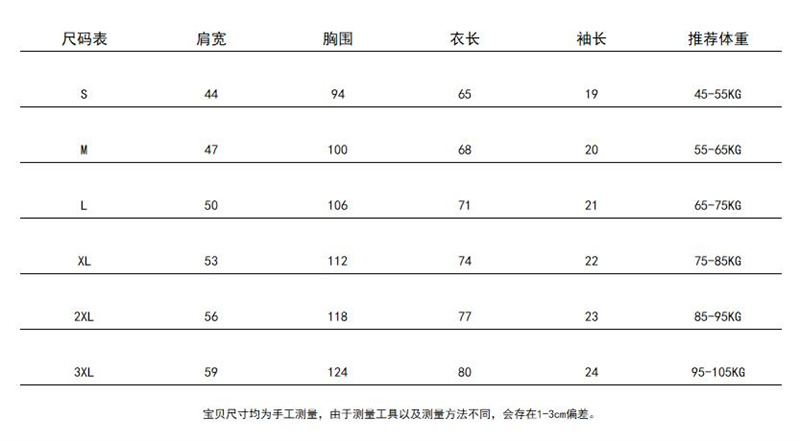 | 尺码表 | 肩宽 | 胸围 | 衣长 | 袖长 | 推荐体重 |
|---|---|---|---|---|---|
| S | 44 | 94 | 65 | 19 | 45-55KG |
| M | 47 | 100 | 68 | 20 | 55-65KG |
| L | 50 | 106 | 71 | 21 | 65-75KG |
| XL | 53 | 112 | 74 | 22 | 75-85KG |
| 2XL | 56 | 118 | 77 | 23 | 85-95KG |
| 3XL | 59 | 124 | 80 | 24 | 95-105KG |

宝贝尺寸均为手工测量，由于测量工具以及测量方法不同，会存在1-3cm偏差。